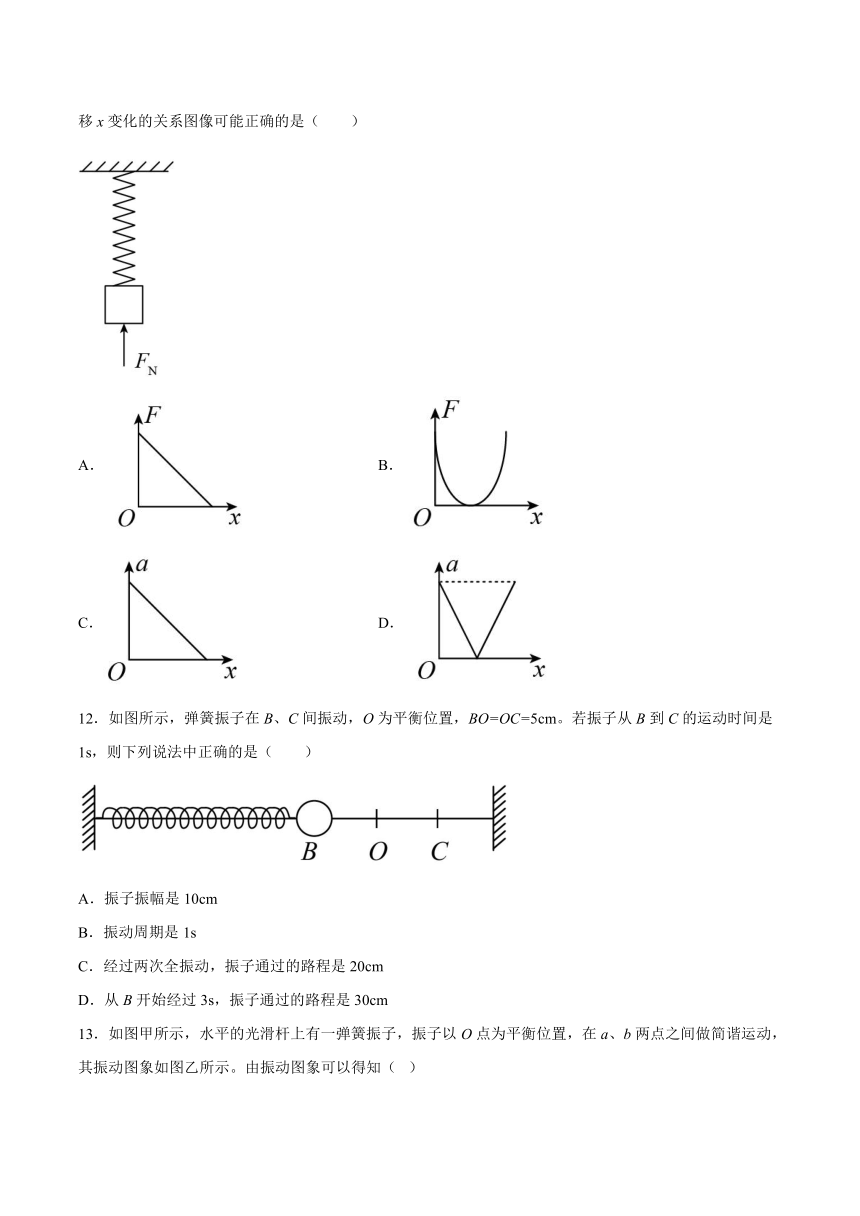 移 $x$ 变化的关系图像可能正确的是（　　）

$F_N$

A． $F$ $O$ $x$

B． $F$ $O$ $x$

C． $a$ $O$ $x$

D． $a$ $O$ $x$

12．如图所示，弹簧振子在 $B$、$C$ 间振动，$O$ 为平衡位置，$BO=OC=5$cm。若振子从 $B$ 到 $C$ 的运动时间是 1s，则下列说法中正确的是（　　）

$B$ $O$ $C$

A．振子振幅是 10cm

B．振动周期是 1s

C．经过两次全振动，振子通过的路程是 20cm

D．从 $B$ 开始经过 3s，振子通过的路程是 30cm

13．如图甲所示，水平的光滑杆上有一弹簧振子，振子以 $O$ 点为平衡位置，在 $a$、$b$ 两点之间做简谐运动，其振动图象如图乙所示。由振动图象可以得知（　）